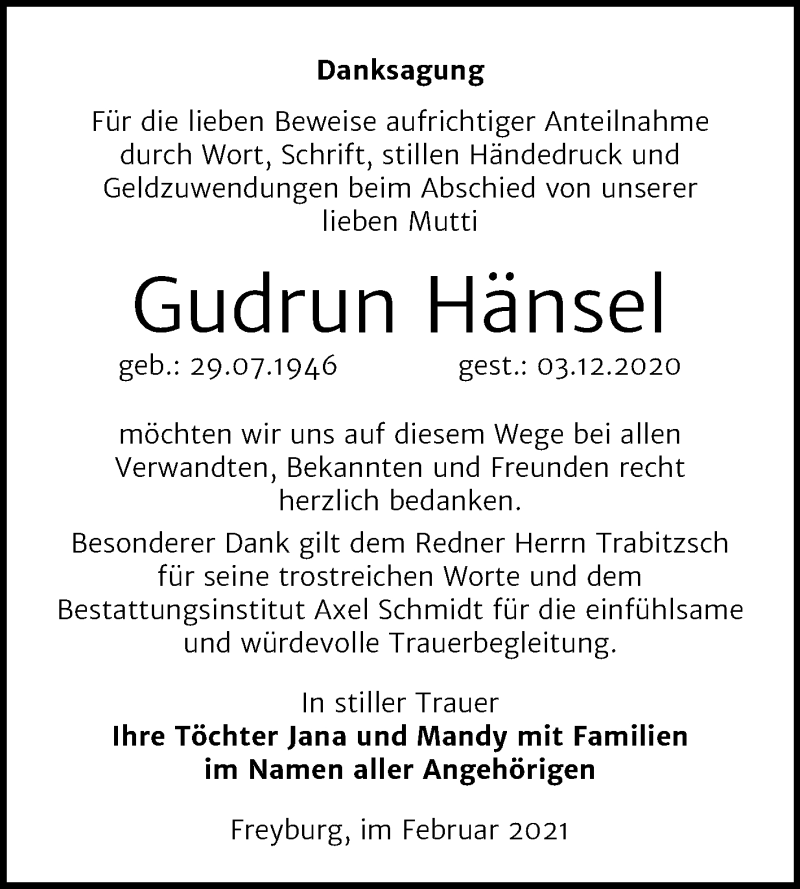 Danksagung

Für die lieben Beweise aufrichtiger Anteilnahme durch Wort, Schrift, stillen Händedruck und Geldzuwendungen beim Abschied von unserer lieben Mutti

Gudrun Hänsel

geb.: 29.07.1946 gest.: 03.12.2020

möchten wir uns auf diesem Wege bei allen Verwandten, Bekannten und Freunden recht herzlich bedanken.

Besonderer Dank gilt dem Redner Herrn Trabitzsch für seine trostreichen Worte und dem Bestattungsinstitut Axel Schmidt für die einfühlsame und würdevolle Trauerbegleitung.

In stiller Trauer
Ihre Töchter Jana und Mandy mit Familien
im Namen aller Angehörigen

Freyburg, im Februar 2021